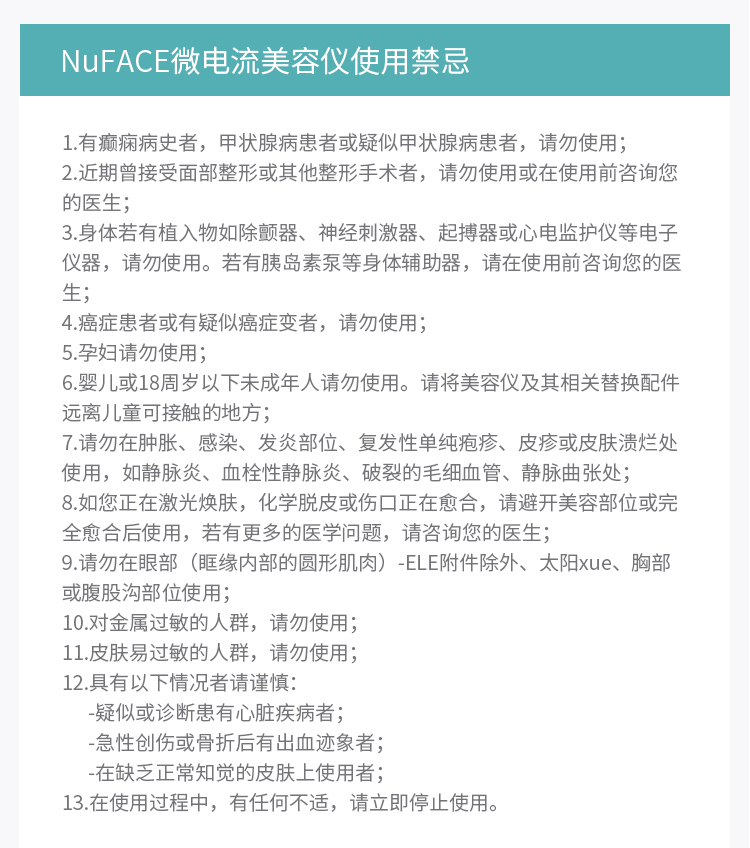 NuFACE微电流美容仪使用禁忌

1.有癫痫病史者，甲状腺病患者或疑似甲状腺病患者，请勿使用；
2.近期曾接受面部整形或其他整形手术者，请勿使用或在使用前咨询您的医生；
3.身体若有植入物如除颤器、神经刺激器、起搏器或心电监护仪等电子仪器，请勿使用。若有胰岛素泵等身体辅助器，请在使用前咨询您的医生；
4.癌症患者或有疑似癌症变者，请勿使用；
5.孕妇请勿使用；
6.婴儿或18周岁以下未成年人请勿使用。请将美容仪及其相关替换配件远离儿童可接触的地方；
7.请勿在肿胀、感染、发炎部位、复发性单纯疱疹、皮疹或皮肤溃烂处使用，如静脉炎、血栓性静脉炎、破裂的毛细血管、静脉曲张处；
8.如您正在激光焕肤，化学脱皮或伤口正在愈合，请避开美容部位或完全愈合后使用，若有更多的医学问题，请咨询您的医生；
9.请勿在眼部（眶缘内部的圆形肌肉）-ELE附件除外、太阳xue、胸部或腹股沟部位使用；
10.对金属过敏的人群，请勿使用；
11.皮肤易过敏的人群，请勿使用；
12.具有以下情况者请谨慎：
-疑似或诊断患有心脏疾病者；
-急性创伤或骨折后有出血迹象者；
-在缺乏正常知觉的皮肤上使用者；
13.在使用过程中，有任何不适，请立即停止使用。